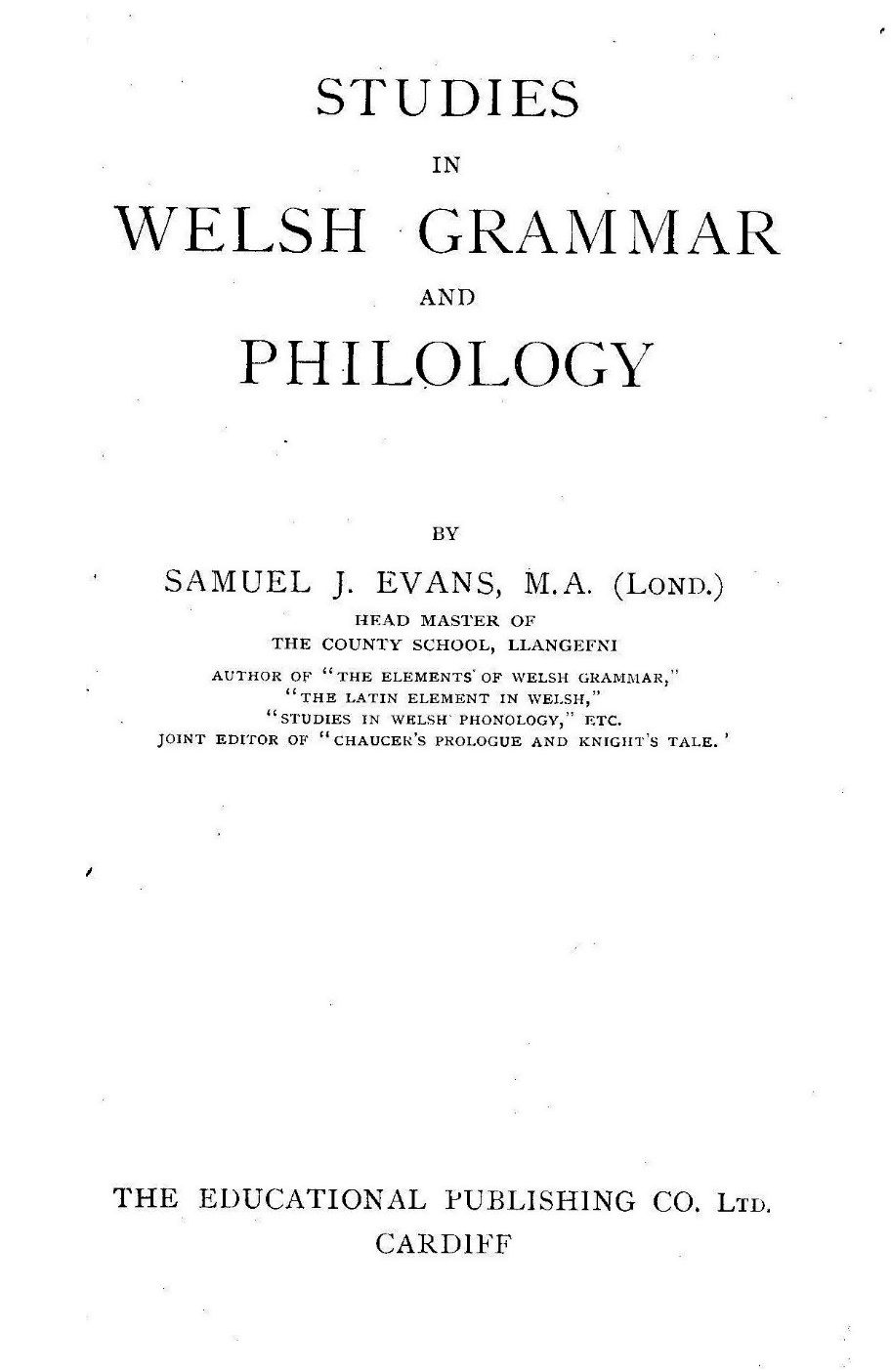 STUDIES

IN

WELSH GRAMMAR

AND

PHILOLOGY

BY

SAMUEL J. EVANS, M.A. (LOND.)

HEAD MASTER OF
THE COUNTY SCHOOL, LLANGEFNI

AUTHOR OF "THE ELEMENTS OF WELSH GRAMMAR,"
"THE LATIN ELEMENT IN WELSH,"
"STUDIES IN WELSH PHONOLOGY," ETC.
JOINT EDITOR OF "CHAUCER'S PROLOGUE AND KNIGHT'S TALE.'

THE EDUCATIONAL PUBLISHING CO. LTD.
CARDIFF